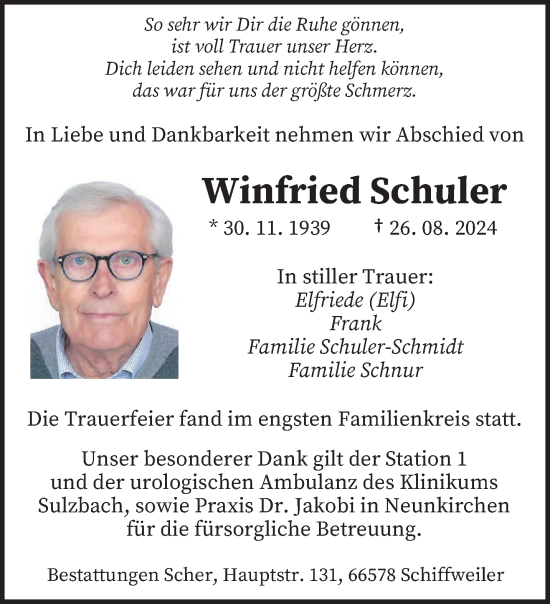 So sehr wir Dir die Ruhe gönnen,
ist voll Trauer unser Herz.
Dich leiden sehen und nicht helfen können,
das war für uns der größte Schmerz.

In Liebe und Dankbarkeit nehmen wir Abschied von

Winfried Schuler

* 30. 11. 1939 † 26. 08. 2024

In stiller Trauer:
Elfriede (Elfi)
Frank
Familie Schuler-Schmidt
Familie Schnur

Die Trauerfeier fand im engsten Familienkreis statt.

Unser besonderer Dank gilt der Station 1 und der urologischen Ambulanz des Klinikums Sulzbach, sowie Praxis Dr. Jakobi in Neunkirchen für die fürsorgliche Betreuung.

Bestattungen Scher, Hauptstr. 131, 66578 Schiffweiler